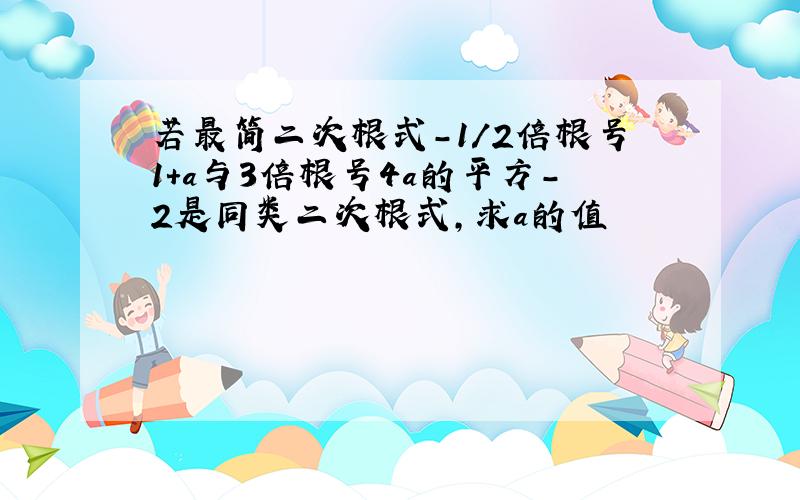 若最简二次根式-1/2倍根号1+a与3倍根号4a的平方-2是同类二次根式,求a的值